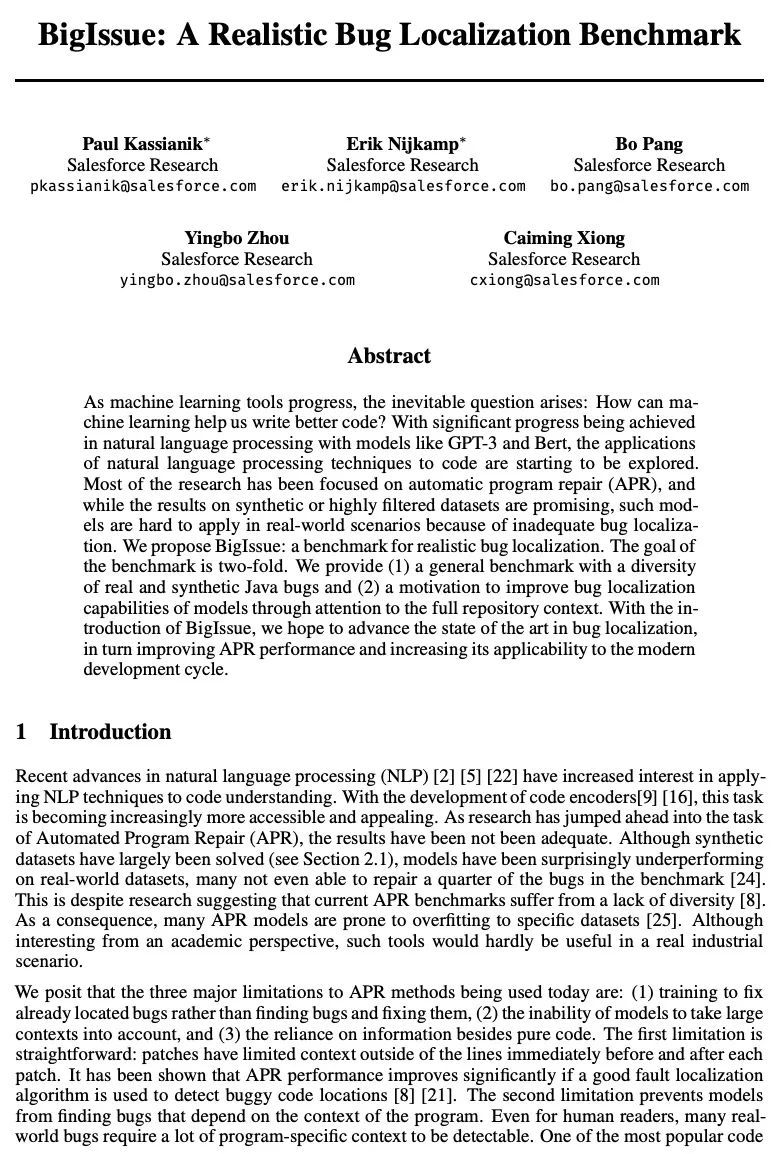 BigIssue: A Realistic Bug Localization Benchmark

Paul Kassianik*
Salesforce Research
pkassianik@salesforce.com

Erik Nijkamp*
Salesforce Research
erik.nijkamp@salesforce.com

Bo Pang
Salesforce Research
bo.pang@salesforce.com

Yingbo Zhou
Salesforce Research
yingbo.zhou@salesforce.com

Caiming Xiong
Salesforce Research
cxiong@salesforce.com

Abstract

As machine learning tools progress, the inevitable question arises: How can machine learning help us write better code? With significant progress being achieved in natural language processing with models like GPT-3 and Bert, the applications of natural language processing techniques to code are starting to be explored. Most of the research has been focused on automatic program repair (APR), and while the results on synthetic or highly filtered datasets are promising, such models are hard to apply in real-world scenarios because of inadequate bug localization. We propose BigIssue: a benchmark for realistic bug localization. The goal of the benchmark is two-fold. We provide (1) a general benchmark with a diversity of real and synthetic Java bugs and (2) a motivation to improve bug localization capabilities of models through attention to the full repository context. With the introduction of BigIssue, we hope to advance the state of the art in bug localization, in turn improving APR performance and increasing its applicability to the modern development cycle.

1 Introduction

Recent advances in natural language processing (NLP) [2] [5] [22] have increased interest in applying NLP techniques to code understanding. With the development of code encoders[9] [16], this task is becoming increasingly more accessible and appealing. As research has jumped ahead into the task of Automated Program Repair (APR), the results have been not been adequate. Although synthetic datasets have largely been solved (see Section 2.1), models have been surprisingly underperforming on real-world datasets, many not even able to repair a quarter of the bugs in the benchmark [24]. This is despite research suggesting that current APR benchmarks suffer from a lack of diversity [8]. As a consequence, many APR models are prone to overfitting to specific datasets [25]. Although interesting from an academic perspective, such tools would hardly be useful in a real industrial scenario.

We posit that the three major limitations to APR methods being used today are: (1) training to fix already located bugs rather than finding bugs and fixing them, (2) the inability of models to take large contexts into account, and (3) the reliance on information besides pure code. The first limitation is straightforward: patches have limited context outside of the lines immediately before and after each patch. It has been shown that APR performance improves significantly if a good fault localization algorithm is used to detect buggy code locations [8] [21]. The second limitation prevents models from finding bugs that depend on the context of the program. Even for human readers, many real-world bugs require a lot of program-specific context to be detectable. One of the most popular code